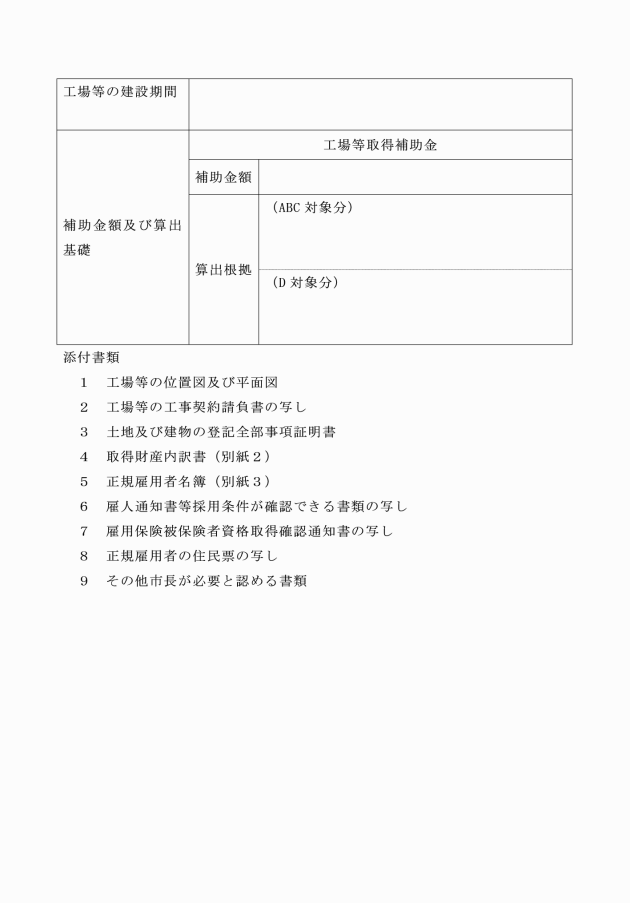 | 工場等の建設期間 | | |
|---|---|---|
| 補助金額及び算出基礎 | 工場等取得補助金 | |
| | 補助金額 | |
| | 算出根拠 | (ABC 対象分) |
| | | (D 対象分) |

添付書類

1　工場等の位置図及び平面図

2　工場等の工事契約請負書の写し

3　土地及び建物の登記全部事項証明書

4　取得財産内訳書（別紙２）

5　正規雇用者名簿（別紙３）

6　雇入通知書等採用条件が確認できる書類の写し

7　雇用保険被保険者資格取得確認通知書の写し

8　正規雇用者の住民票の写し

9　その他市長が必要と認める書類